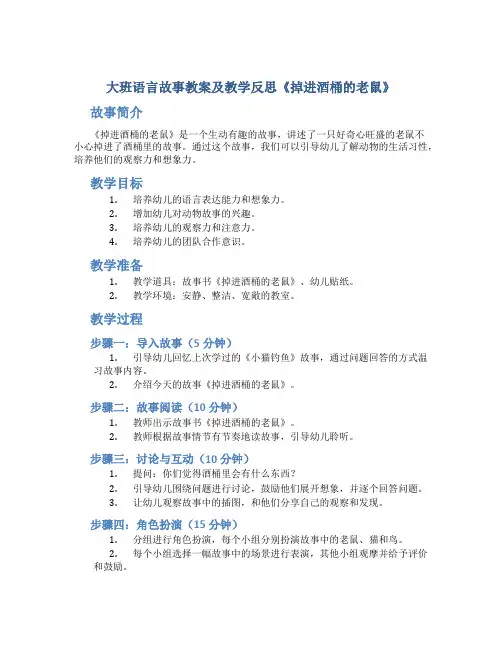 大班语言故事教案及教学反思《掉进酒桶的老鼠》

故事简介

《掉进酒桶的老鼠》是一个生动有趣的故事，讲述了一只好奇心旺盛的老鼠不小心掉进了酒桶里的故事。通过这个故事，我们可以引导幼儿了解动物的生活习性，培养他们的观察力和想象力。

教学目标

1. 培养幼儿的语言表达能力和想象力。
2. 增加幼儿对动物故事的兴趣。
3. 培养幼儿的观察力和注意力。
4. 培养幼儿的团队合作意识。

教学准备

1. 教学道具：故事书《掉进酒桶的老鼠》、幼儿贴纸。
2. 教学环境：安静、整洁、宽敞的教室。

教学过程

步骤一：导入故事（5 分钟）

1. 引导幼儿回忆上次学过的《小猫钓鱼》故事，通过问题回答的方式温习故事内容。
2. 介绍今天的故事《掉进酒桶的老鼠》。

步骤二：故事阅读（10 分钟）

1. 教师出示故事书《掉进酒桶的老鼠》。
2. 教师根据故事情节有节奏地读故事，引导幼儿聆听。

步骤三：讨论与互动（10 分钟）

1. 提问：你们觉得酒桶里会有什么东西？
2. 引导幼儿围绕问题进行讨论，鼓励他们展开想象，并逐个回答问题。
3. 让幼儿观察故事中的插图，和他们分享自己的观察和发现。

步骤四：角色扮演（15 分钟）

1. 分组进行角色扮演，每个小组分别扮演故事中的老鼠、猫和鸟。
2. 每个小组选择一幅故事中的场景进行表演，其他小组观摩并给予评价和鼓励。